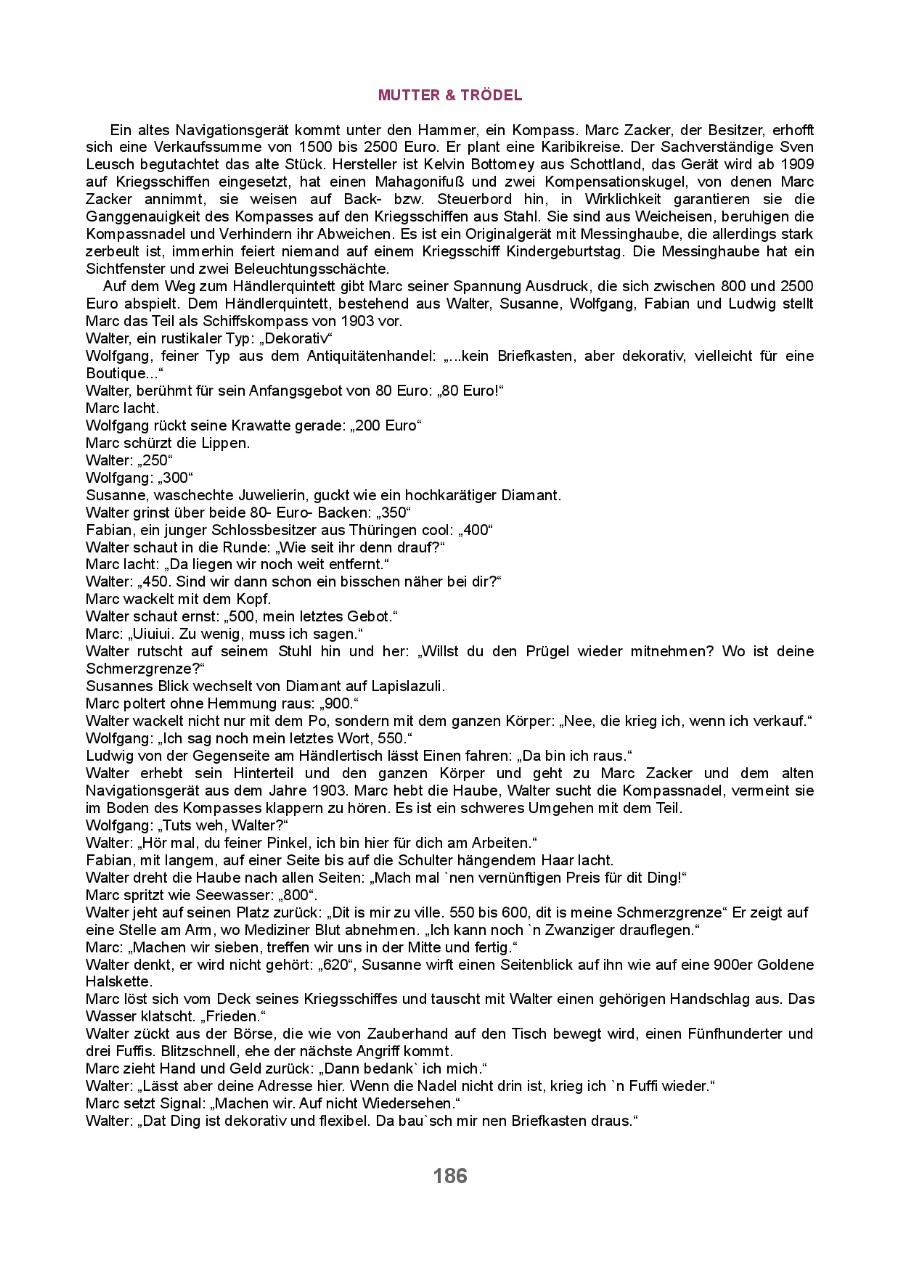 MUTTER & TRÖDEL

Ein altes Navigationsgerät kommt unter den Hammer, ein Kompass. Marc Zacker, der Besitzer, erhofft sich eine Verkaufssumme von 1500 bis 2500 Euro. Er plant eine Karibikreise. Der Sachverständige Sven Leusch begutachtet das alte Stück. Hersteller ist Kelvin Bottomey aus Schottland, das Gerät wird ab 1909 auf Kriegsschiffen eingesetzt, hat einen Mahagonifuß und zwei Kompensationskugel, von denen Marc Zacker annimmt, sie weisen auf Back- bzw. Steuerbord hin, in Wirklichkeit garantieren sie die Ganggenauigkeit des Kompasses auf den Kriegsschiffen aus Stahl. Sie sind aus Weicheisen, beruhigen die Kompassnadel und Verhindern ihr Abweichen. Es ist ein Originalgerät mit Messinghaube, die allerdings stark zerbeult ist, immerhin feiert niemand auf einem Kriegsschiff Kindergeburtstag. Die Messinghaube hat ein Sichtfenster und zwei Beleuchtungsschächte.

Auf dem Weg zum Händlerquintett gibt Marc seiner Spannung Ausdruck, die sich zwischen 800 und 2500 Euro abspielt. Dem Händlerquintett, bestehend aus Walter, Susanne, Wolfgang, Fabian und Ludwig stellt Marc das Teil als Schiffskompass von 1903 vor.
Walter, ein rustikaler Typ: „Dekorativ“
Wolfgang, feiner Typ aus dem Antiquitätenhandel: „...kein Briefkasten, aber dekorativ, vielleicht für eine Boutique...“
Walter, berühmt für sein Anfangsgebot von 80 Euro: „80 Euro!“
Marc lacht.
Wolfgang rückt seine Krawatte gerade: „200 Euro“
Marc schürzt die Lippen.
Walter: „250“
Wolfgang: „300“
Susanne, waschechte Juwelierin, guckt wie ein hochkarätiger Diamant.
Walter grinst über beide 80- Euro- Backen: „350“
Fabian, ein junger Schlossbesitzer aus Thüringen cool: „400“
Walter schaut in die Runde: „Wie seit ihr denn drauf?“
Marc lacht: „Da liegen wir noch weit entfernt.“
Walter: „450. Sind wir dann schon ein bisschen näher bei dir?“
Marc wackelt mit dem Kopf.
Walter schaut ernst: „500, mein letztes Gebot.“
Marc: „Uiuiui. Zu wenig, muss ich sagen.“
Walter rutscht auf seinem Stuhl hin und her: „Willst du den Prügel wieder mitnehmen? Wo ist deine Schmerzgrenze?“
Susannes Blick wechselt von Diamant auf Lapislazuli.
Marc poltert ohne Hemmung raus: „900.“
Walter wackelt nicht nur mit dem Po, sondern mit dem ganzen Körper: „Nee, die krieg ich, wenn ich verkauf.“
Wolfgang: „Ich sag noch mein letztes Wort, 550.“
Ludwig von der Gegenseite am Händlertisch lässt Einen fahren: „Da bin ich raus.“
Walter erhebt sein Hinterteil und den ganzen Körper und geht zu Marc Zacker und dem alten Navigationsgerät aus dem Jahre 1903. Marc hebt die Haube, Walter sucht die Kompassnadel, vermeint sie im Boden des Kompasses klappern zu hören. Es ist ein schweres Umgehen mit dem Teil.
Wolfgang: „Tuts weh, Walter?“
Walter: „Hör mal, du feiner Pinkel, ich bin hier für dich am Arbeiten.“
Fabian, mit langem, auf einer Seite bis auf die Schulter hängendem Haar lacht.
Walter dreht die Haube nach allen Seiten: „Mach mal `nen vernünftigen Preis für dit Ding!“
Marc spritzt wie Seewasser: „800“.
Walter jeht auf seinen Platz zurück: „Dit is mir zu ville. 550 bis 600, dit is meine Schmerzgrenze“ Er zeigt auf eine Stelle am Arm, wo Mediziner Blut abnehmen. „Ich kann noch `n Zwanziger drauflegen.“
Marc: „Machen wir sieben, treffen wir uns in der Mitte und fertig.“
Walter denkt, er wird nicht gehört: „620“, Susanne wirft einen Seitenblick auf ihn wie auf eine 900er Goldene Halskette.
Marc löst sich vom Deck seines Kriegsschiffes und tauscht mit Walter einen gehörigen Handschlag aus. Das Wasser klatscht. „Frieden.“
Walter zückt aus der Börse, die wie von Zauberhand auf den Tisch bewegt wird, einen Fünfhunderter und drei Fuffis. Blitzschnell, ehe der nächste Angriff kommt.
Marc zieht Hand und Geld zurück: „Dann bedank` ich mich.“
Walter: „Lässt aber deine Adresse hier. Wenn die Nadel nicht drin ist, krieg ich `n Fuffi wieder.“
Marc setzt Signal: „Machen wir. Auf nicht Wiedersehen.“
Walter: „Dat Ding ist dekorativ und flexibel. Da bau`sch mir nen Briefkasten draus.“

186